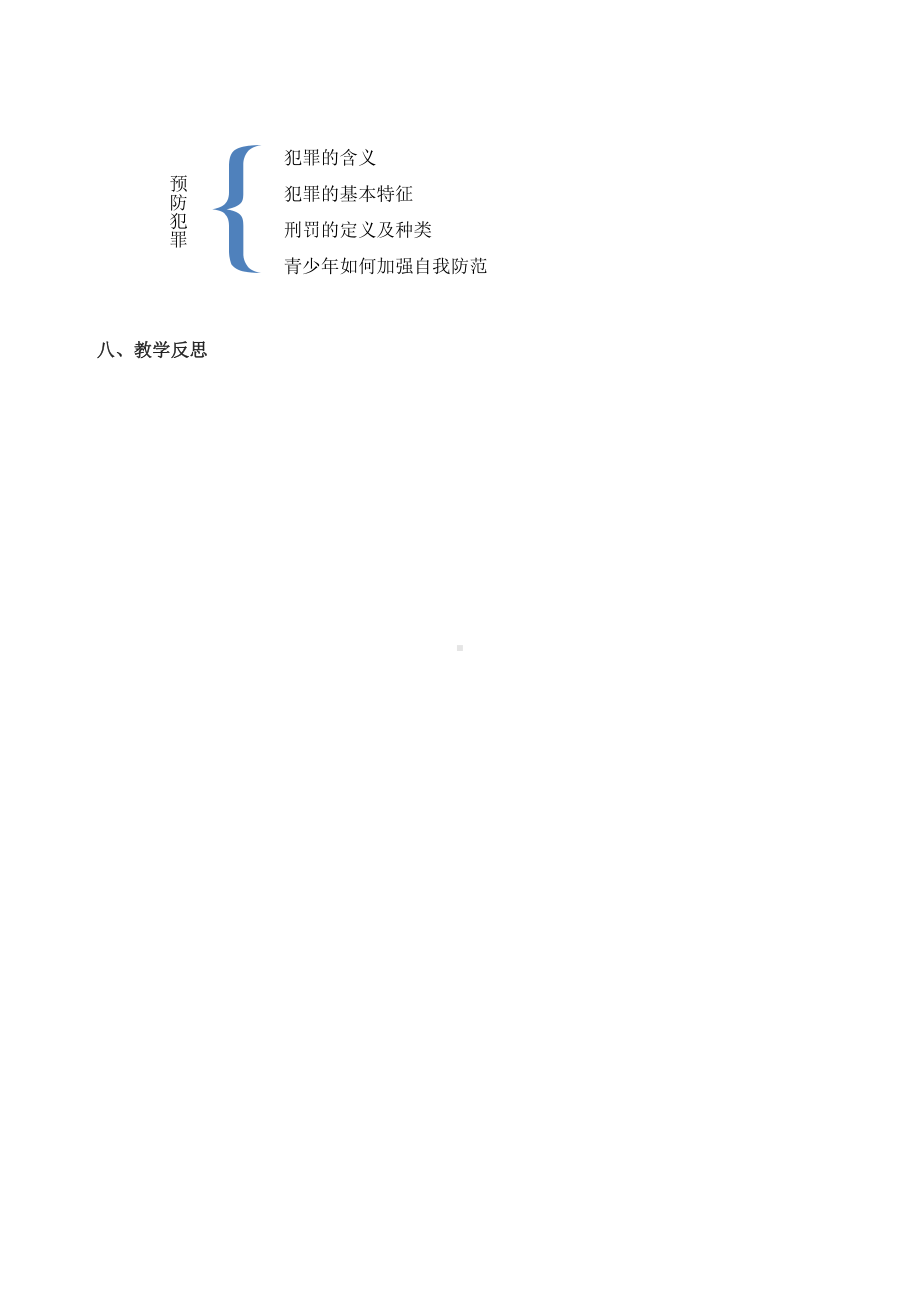 预防犯罪

犯罪的含义

犯罪的基本特征

刑罚的定义及种类

青少年如何加强自我防范

八、教学反思